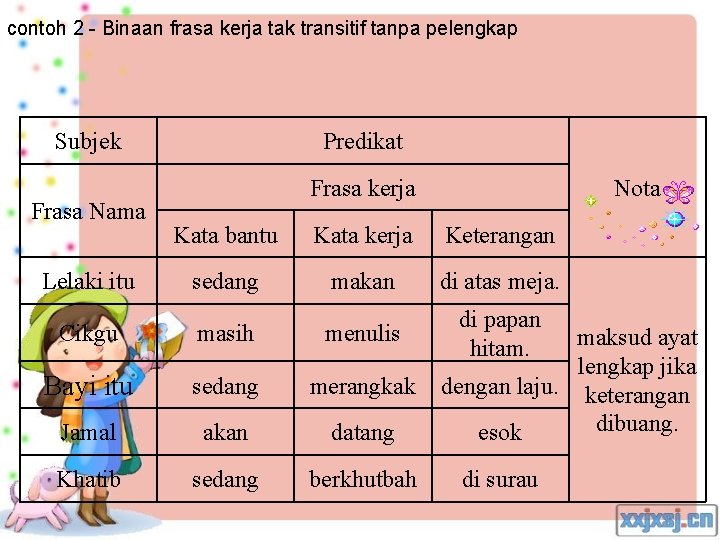 contoh 2 - Binaan frasa kerja tak transitif tanpa pelengkap

| Subjek | Predikat | | | Nota |
|---|---|---|---|---|
| Frasa Nama | Frasa kerja | | | |
| | Kata bantu | Kata kerja | Keterangan | |
| Lelaki itu | sedang | makan | di atas meja. | maksud ayat lengkap jika keterangan dibuang. |
| Cikgu | masih | menulis | di papan hitam. | |
| Bayi itu | sedang | merangkak | dengan laju. | |
| Jamal | akan | datang | esok | |
| Khatib | sedang | berkhutbah | di surau | |

xxjxsj.cn